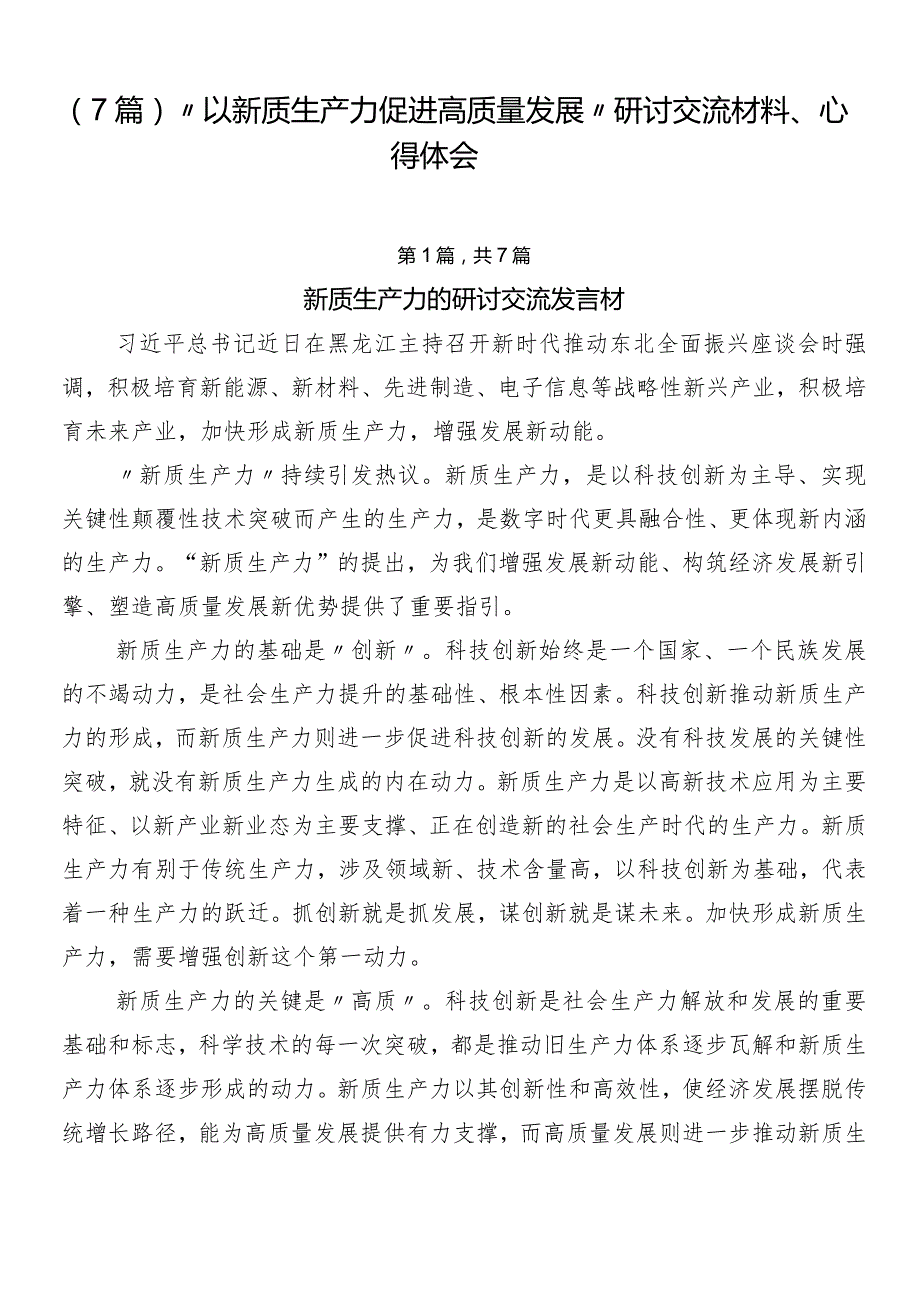 （7篇）〃以新质生产力促进高质量发展〃研讨交流材料、心得体会

第1篇，共7篇

新质生产力的研讨交流发言材

习近平总书记近日在黑龙江主持召开新时代推动东北全面振兴座谈会时强调，积极培育新能源、新材料、先进制造、电子信息等战略性新兴产业，积极培育未来产业，加快形成新质生产力，增强发展新动能。

〃新质生产力〃持续引发热议。新质生产力，是以科技创新为主导、实现关键性颠覆性技术突破而产生的生产力，是数字时代更具融合性、更体现新内涵的生产力。“新质生产力”的提出，为我们增强发展新动能、构筑经济发展新引擎、塑造高质量发展新优势提供了重要指引。

新质生产力的基础是〃创新〃。科技创新始终是一个国家、一个民族发展的不竭动力，是社会生产力提升的基础性、根本性因素。科技创新推动新质生产力的形成，而新质生产力则进一步促进科技创新的发展。没有科技发展的关键性突破，就没有新质生产力生成的内在动力。新质生产力是以高新技术应用为主要特征、以新产业新业态为主要支撑、正在创造新的社会生产时代的生产力。新质生产力有别于传统生产力，涉及领域新、技术含量高，以科技创新为基础，代表着一种生产力的跃迁。抓创新就是抓发展，谋创新就是谋未来。加快形成新质生产力，需要增强创新这个第一动力。

新质生产力的关键是〃高质〃。科技创新是社会生产力解放和发展的重要基础和标志，科学技术的每一次突破，都是推动旧生产力体系逐步瓦解和新质生产力体系逐步形成的动力。新质生产力以其创新性和高效性，使经济发展摆脱传统增长路径，能为高质量发展提供有力支撑，而高质量发展则进一步推动新质生